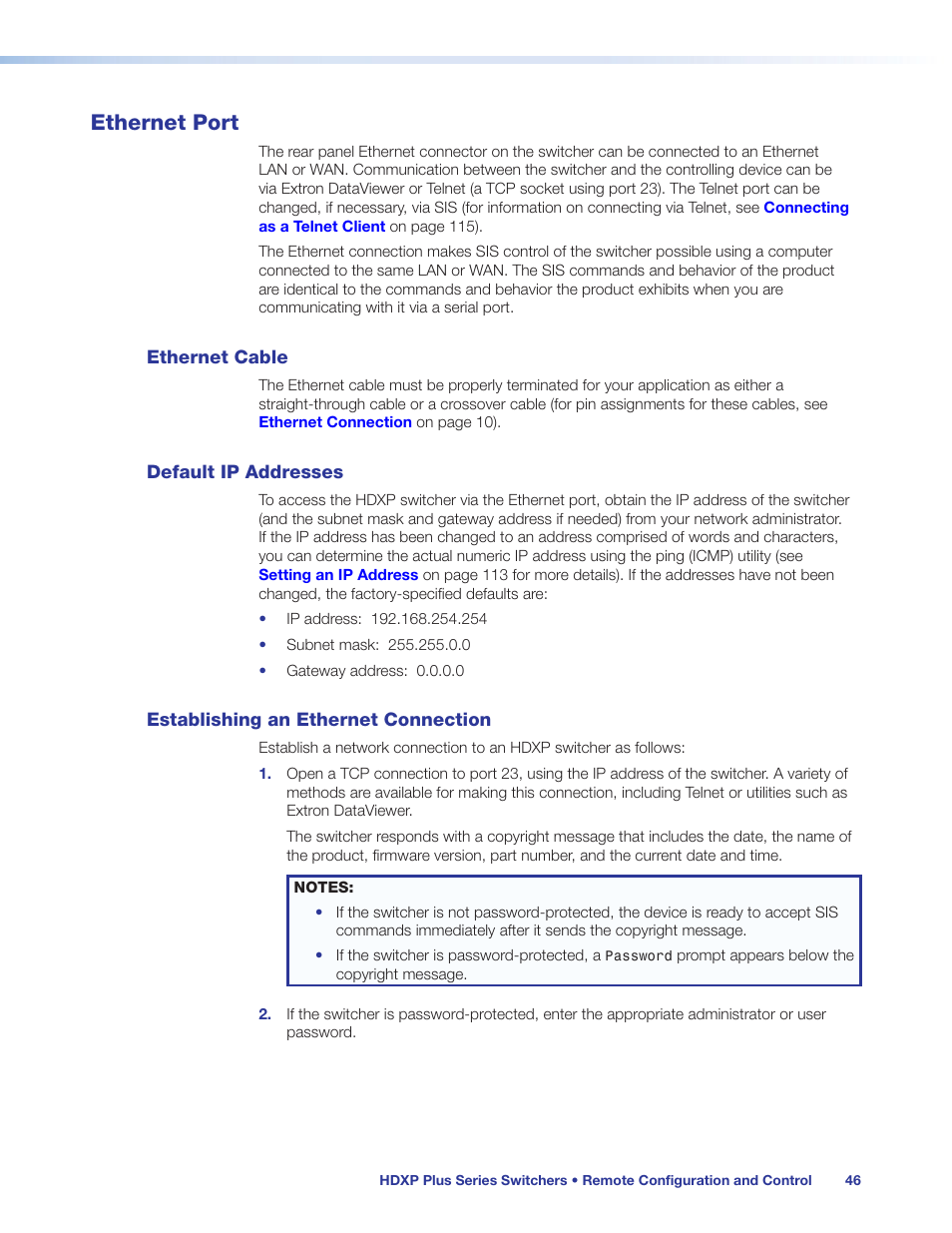 Ethernet Port

The rear panel Ethernet connector on the switcher can be connected to an Ethernet LAN or WAN. Communication between the switcher and the controlling device can be via Extron DataViewer or Telnet (a TCP socket using port 23). The Telnet port can be changed, if necessary, via SIS (for information on connecting via Telnet, see Connecting as a Telnet Client on page 115).

The Ethernet connection makes SIS control of the switcher possible using a computer connected to the same LAN or WAN. The SIS commands and behavior of the product are identical to the commands and behavior the product exhibits when you are communicating with it via a serial port.

Ethernet Cable

The Ethernet cable must be properly terminated for your application as either a straight-through cable or a crossover cable (for pin assignments for these cables, see Ethernet Connection on page 10).

Default IP Addresses

To access the HDXP switcher via the Ethernet port, obtain the IP address of the switcher (and the subnet mask and gateway address if needed) from your network administrator. If the IP address has been changed to an address comprised of words and characters, you can determine the actual numeric IP address using the ping (ICMP) utility (see Setting an IP Address on page 113 for more details). If the addresses have not been changed, the factory-specified defaults are:

• IP address: 192.168.254.254

• Subnet mask: 255.255.0.0

• Gateway address: 0.0.0.0

Establishing an Ethernet Connection

Establish a network connection to an HDXP switcher as follows:

1. Open a TCP connection to port 23, using the IP address of the switcher. A variety of methods are available for making this connection, including Telnet or utilities such as Extron DataViewer.

The switcher responds with a copyright message that includes the date, the name of the product, firmware version, part number, and the current date and time.

NOTES:
• If the switcher is not password-protected, the device is ready to accept SIS commands immediately after it sends the copyright message.
• If the switcher is password-protected, a Password prompt appears below the copyright message.

2. If the switcher is password-protected, enter the appropriate administrator or user password.

HDXP Plus Series Switchers • Remote Configuration and Control 46